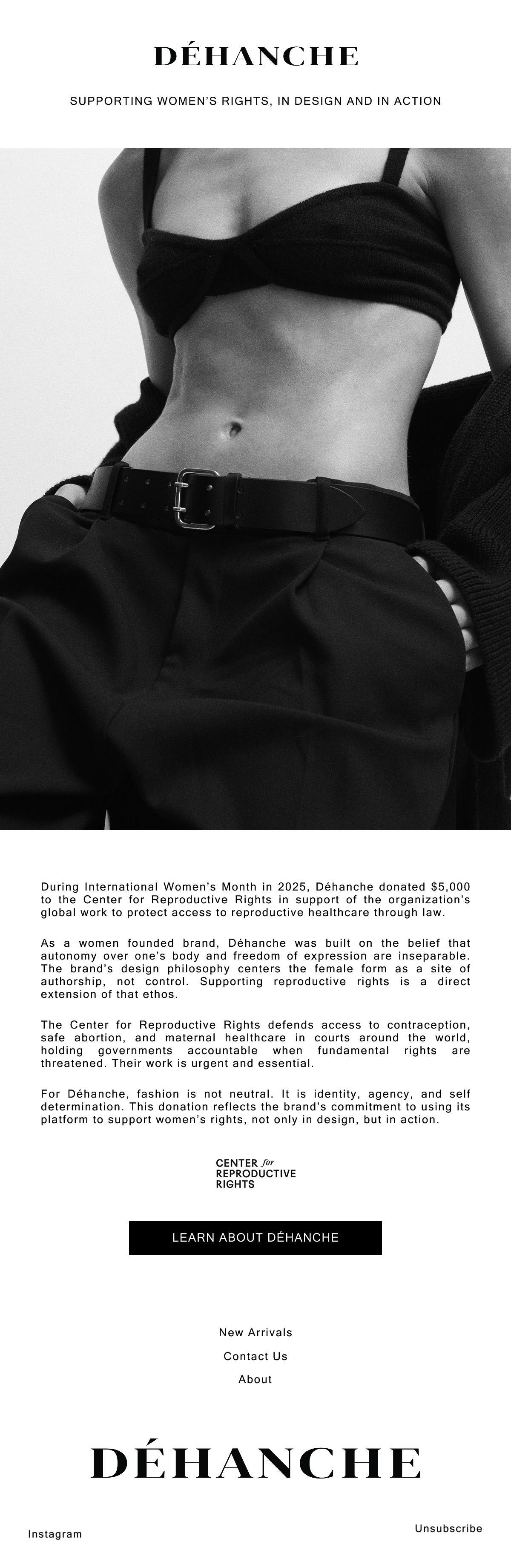 DÉHANCHE

SUPPORTING WOMEN'S RIGHTS, IN DESIGN AND IN ACTION

During International Women's Month in 2025, Déhanche donated $5,000 to the Center for Reproductive Rights in support of the organization's global work to protect access to reproductive healthcare through law.

As a women founded brand, Déhanche was built on the belief that autonomy over one's body and freedom of expression are inseparable. The brand's design philosophy centers the female form as a site of authorship, not control. Supporting reproductive rights is a direct extension of that ethos.

The Center for Reproductive Rights defends access to contraception, safe abortion, and maternal healthcare in courts around the world, holding governments accountable when fundamental rights are threatened. Their work is urgent and essential.

For Déhanche, fashion is not neutral. It is identity, agency, and self determination. This donation reflects the brand's commitment to using its platform to support women's rights, not only in design, but in action.

CENTER for REPRODUCTIVE RIGHTS

LEARN ABOUT DÉHANCHE

New Arrivals

Contact Us

About

DÉHANCHE

Instagram

Unsubscribe